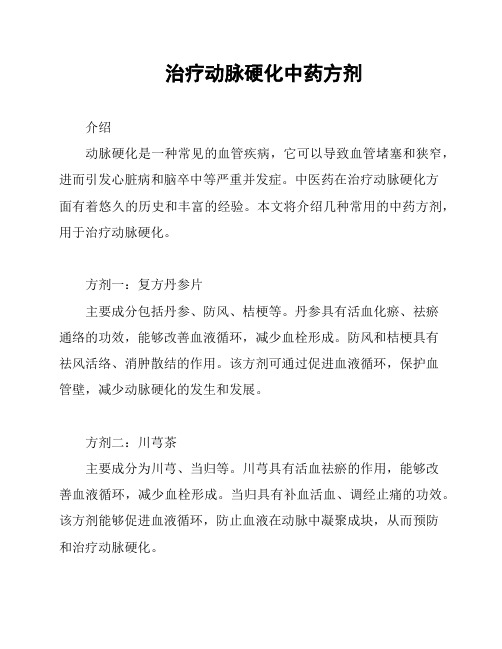 治疗动脉硬化中药方剂

介绍

动脉硬化是一种常见的血管疾病，它可以导致血管堵塞和狭窄，进而引发心脏病和脑卒中等严重并发症。中医药在治疗动脉硬化方面有着悠久的历史和丰富的经验。本文将介绍几种常用的中药方剂，用于治疗动脉硬化。

方剂一：复方丹参片

主要成分包括丹参、防风、桔梗等。丹参具有活血化瘀、祛瘀通络的功效，能够改善血液循环，减少血栓形成。防风和桔梗具有祛风活络、消肿散结的作用。该方剂可通过促进血液循环，保护血管壁，减少动脉硬化的发生和发展。

方剂二：川芎茶

主要成分为川芎、当归等。川芎具有活血祛瘀的作用，能够改善血液循环，减少血栓形成。当归具有补血活血、调经止痛的功效。该方剂能够促进血液循环，防止血液在动脉中凝聚成块，从而预防和治疗动脉硬化。